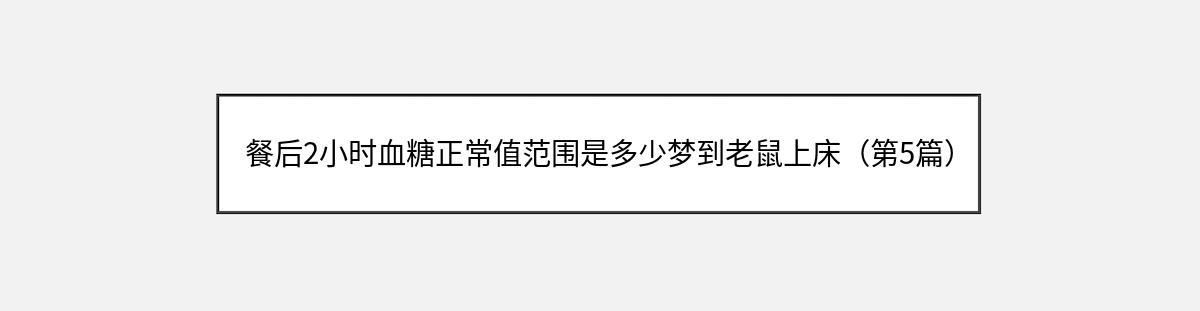 餐后2小时血糖正常值范围是多少梦到老鼠上床（第5篇）